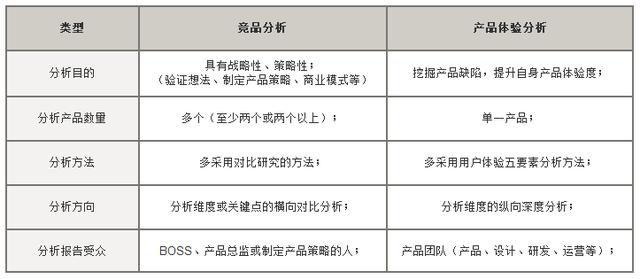 | 类型 | 竞品分析 | 产品体验分析 |
|---|---|---|
| 分析目的 | 具有战略性、策略性；（验证想法、制定产品策略、商业模式等） | 挖掘产品缺陷，提升自身产品体验度； |
| 分析产品数量 | 多个（至少两个或两个以上）； | 单一产品； |
| 分析方法 | 多采用对比研究的方法； | 多采用用户体验五要素分析方法； |
| 分析方向 | 分析维度或关键点的横向对比分析； | 分析维度的纵向深度分析； |
| 分析报告受众 | BOSS、产品总监或制定产品策略的人； | 产品团队（产品、设计、研发、运营等）； |